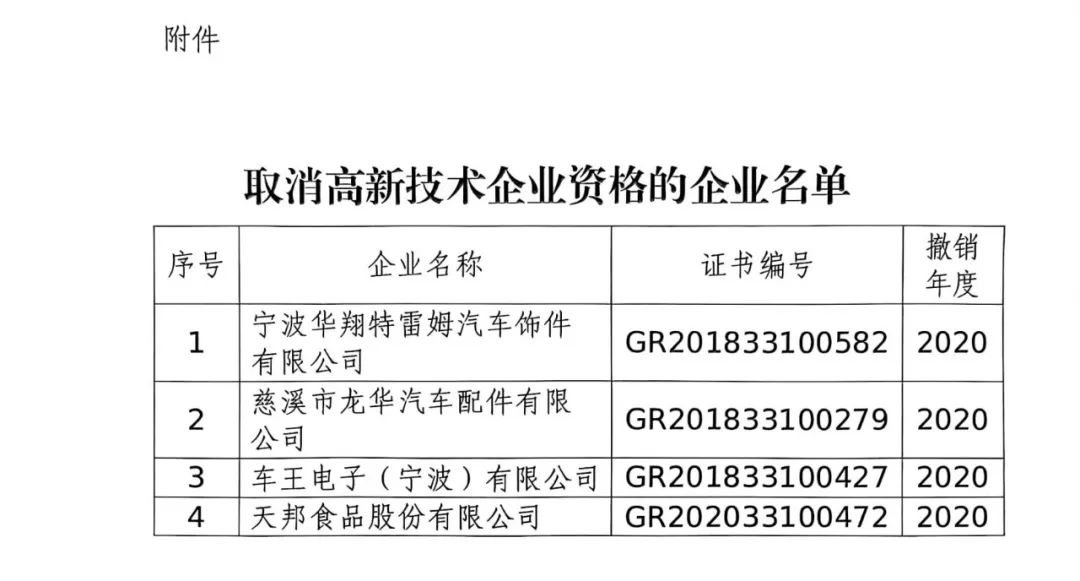 附件

取消高新技术企业资格的企业名单

| 序号 | 企业名称 | 证书编号 | 撤销年度 |
|---|---|---|---|
| 1 | 宁波华翔特雷姆汽车饰件有限公司 | GR201833100582 | 2020 |
| 2 | 慈溪市龙华汽车配件有限公司 | GR201833100279 | 2020 |
| 3 | 车王电子（宁波）有限公司 | GR201833100427 | 2020 |
| 4 | 天邦食品股份有限公司 | GR202033100472 | 2020 |